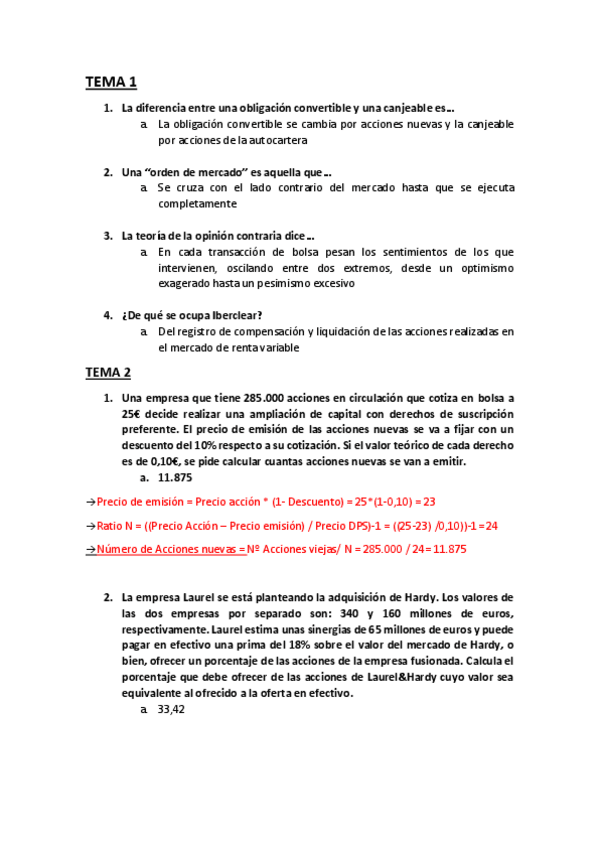 TEMA 1

1. La diferencia entre una obligación convertible y una canjeable es...
a. La obligación convertible se cambia por acciones nuevas y la canjeable por acciones de la autocartera

2. Una "orden de mercado" es aquella que...
a. Se cruza con el lado contrario del mercado hasta que se ejecuta completamente

3. La teoría de la opinión contraria dice...
a. En cada transacción de bolsa pesan los sentimientos de los que intervienen, oscilando entre dos extremos, desde un optimismo exagerado hasta un pesimismo excesivo

4. ¿De qué se ocupa Iberclear?
a. Del registro de compensación y liquidación de las acciones realizadas en el mercado de renta variable

TEMA 2

1. Una empresa que tiene 285.000 acciones en circulación que cotiza en bolsa a 25€ decide realizar una ampliación de capital con derechos de suscripción preferente. El precio de emisión de las acciones nuevas se va a fijar con un descuento del 10% respecto a su cotización. Si el valor teórico de cada derecho es de 0,10€, se pide calcular cuantas acciones nuevas se van a emitir.
a. 11.875

→Precio de emisión = Precio acción * (1- Descuento) = 25*(1-0,10) = 23

→Ratio N = ((Precio Acción – Precio emisión) / Precio DPS)-1 = ((25-23) /0,10))-1 = 24

→Número de Acciones nuevas = Nº Acciones viejas/ N = 285.000 / 24 = 11.875

2. La empresa Laurel se está planteando la adquisición de Hardy. Los valores de las dos empresas por separado son: 340 y 160 millones de euros, respectivamente. Laurel estima unas sinergias de 65 millones de euros y puede pagar en efectivo una prima del 18% sobre el valor del mercado de Hardy, o bien, ofrecer un porcentaje de las acciones de la empresa fusionada. Calcula el porcentaje que debe ofrecer de las acciones de Laurel&Hardy cuyo valor sea equivalente al ofrecido a la oferta en efectivo.
a. 33,42